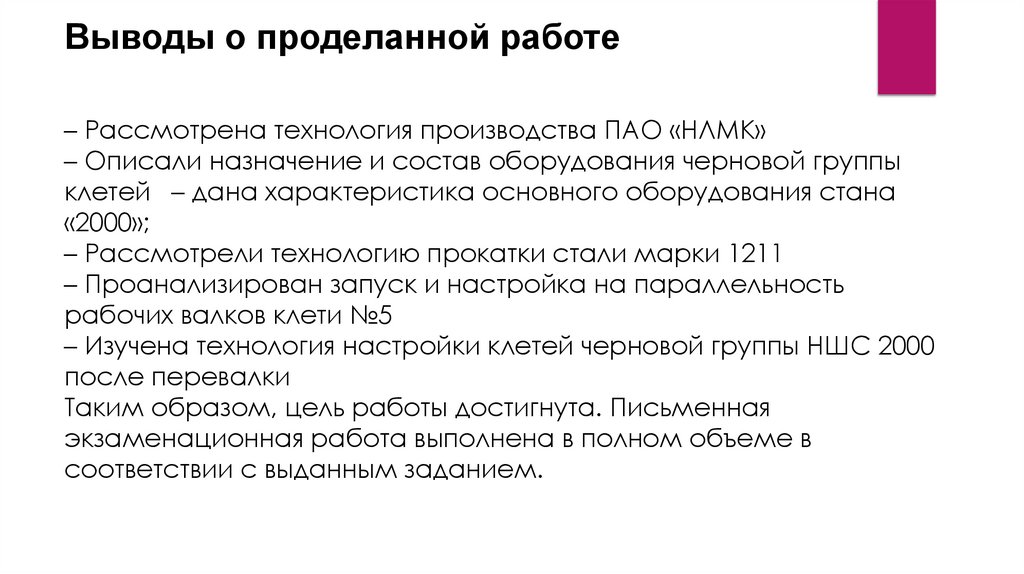 Выводы о проделанной работе

– Рассмотрена технология производства ПАО «НЛМК»
– Описали назначение и состав оборудования черновой группы клетей – дана характеристика основного оборудования стана «2000»;
– Рассмотрели технологию прокатки стали марки 1211
– Проанализирован запуск и настройка на параллельность рабочих валков клети №5
– Изучена технология настройки клетей черновой группы НШС 2000 после перевалки
Таким образом, цель работы достигнута. Письменная экзаменационная работа выполнена в полном объеме в соответствии с выданным заданием.